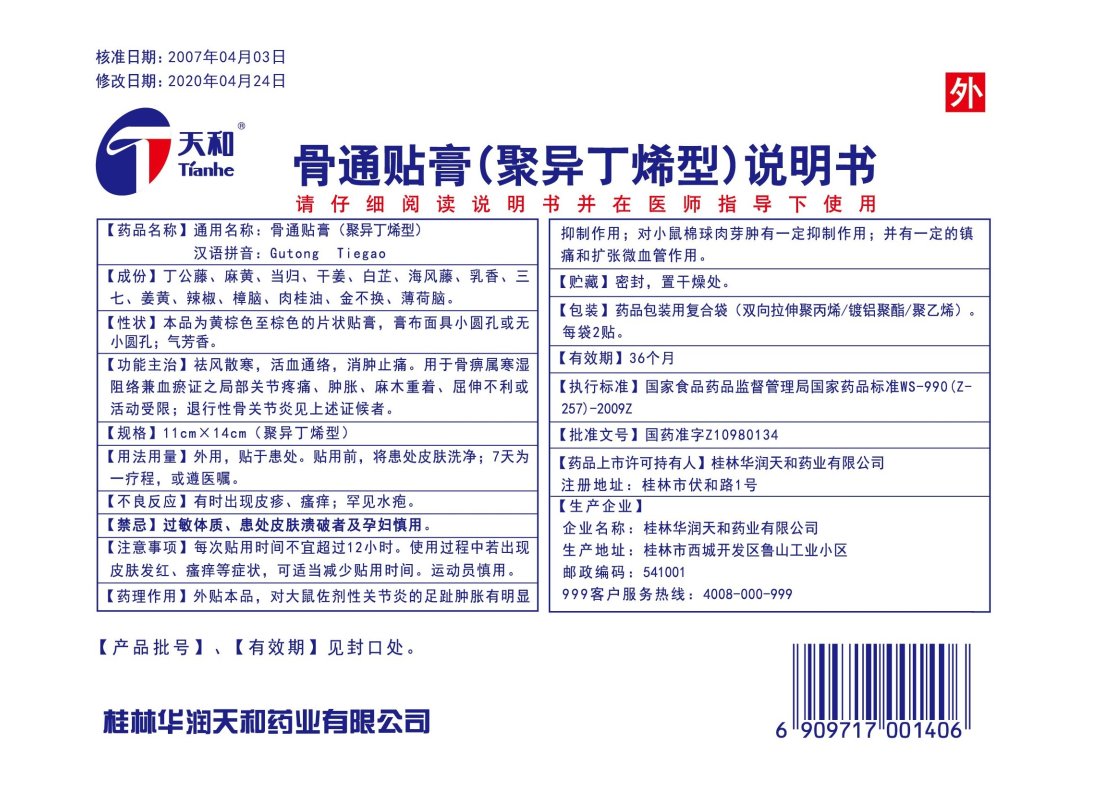 核准日期：2007年04月03日
修改日期：2020年04月24日

外

天和®
Tianhe

骨通贴膏(聚异丁烯型)说明书
请仔细阅读说明书并在医师指导下使用

【药品名称】通用名称：骨通贴膏（聚异丁烯型）
汉语拼音：Gutong Tiegao

【成份】丁公藤、麻黄、当归、干姜、白芷、海风藤、乳香、三七、姜黄、辣椒、樟脑、肉桂油、金不换、薄荷脑。

【性状】本品为黄棕色至棕色的片状贴膏，膏布面具小圆孔或无小圆孔；气芳香。

【功能主治】祛风散寒，活血通络，消肿止痛。用于骨痹属寒湿阻络兼血瘀证之局部关节疼痛、肿胀、麻木重着、屈伸不利或活动受限；退行性骨关节炎见上述证候者。

【规格】11cm×14cm（聚异丁烯型）

【用法用量】外用，贴于患处。贴用前，将患处皮肤洗净；7天为一疗程，或遵医嘱。

【不良反应】有时出现皮疹、瘙痒；罕见水疱。

【禁忌】过敏体质、患处皮肤溃破者及孕妇慎用。

【注意事项】每次贴用时间不宜超过12小时。使用过程中若出现皮肤发红、瘙痒等症状，可适当减少贴用时间。运动员慎用。

【药理作用】外贴本品，对大鼠佐剂性关节炎的足趾肿胀有明显抑制作用；对小鼠棉球肉芽肿有一定抑制作用；并有一定的镇痛和扩张微血管作用。

【贮藏】密封，置干燥处。

【包装】药品包装用复合袋（双向拉伸聚丙烯/镀铝聚酯/聚乙烯）。每袋2贴。

【有效期】36个月

【执行标准】国家食品药品监督管理局国家药品标准WS-990(Z-257)-2009Z

【批准文号】国药准字Z10980134

【药品上市许可持有人】桂林华润天和药业有限公司
注册地址：桂林市伏和路1号

【生产企业】
企业名称：桂林华润天和药业有限公司
生产地址：桂林市西城开发区鲁山工业小区
邮政编码：541001
999客户服务热线：4008-000-999

【产品批号】、【有效期】见封口处。

桂林华润天和药业有限公司

6 909717 001406